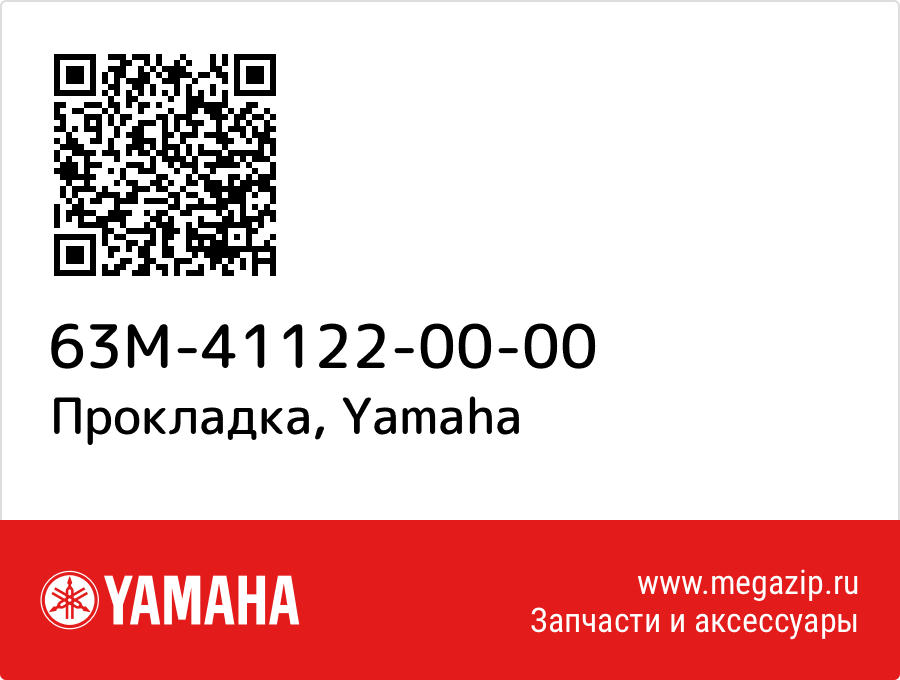 63M-41122-00-00
Прокладка, Yamaha

YAMAHA

www.megazip.ru
Запчасти и аксессуары